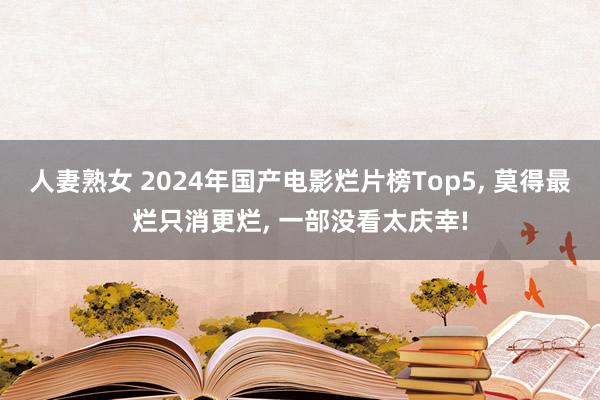 人妻熟女 2024年国产电影烂片榜Top5, 莫得最烂只消更烂, 一部没看太庆幸!